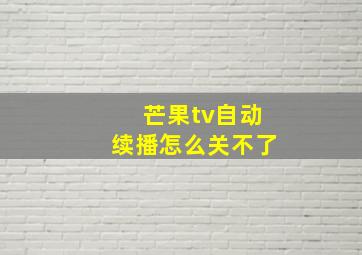 芒果tv自动续播怎么关不了